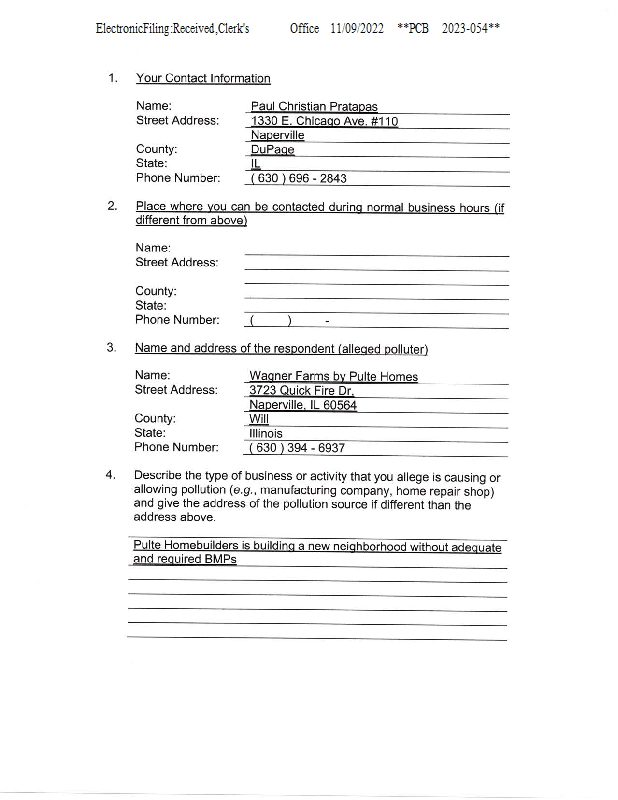 ElectronicFiling:Received,Clerk's Office 11/09/2022 **PCB 2023-054**

1. Your Contact Information

Name: Paul Christian Pratapas
Street Address: 1330 E. Chicago Ave. #110
Naperville
County: DuPage
State: IL
Phone Number: ( 630 ) 696 - 2843

2. Place where you can be contacted during normal business hours (if different from above)

Name:
Street Address:

County:
State:
Phone Number: ( ) -

3. Name and address of the respondent (alleged polluter)

Name: Wagner Farms by Pulte Homes
Street Address: 3723 Quick Fire Dr.
Naperville, IL 60564
County: Will
State: Illinois
Phone Number: ( 630 ) 394 - 6937

4. Describe the type of business or activity that you allege is causing or allowing pollution (e.g., manufacturing company, home repair shop) and give the address of the pollution source if different than the address above.

Pulte Homebuilders is building a new neighborhood without adequate and required BMPs